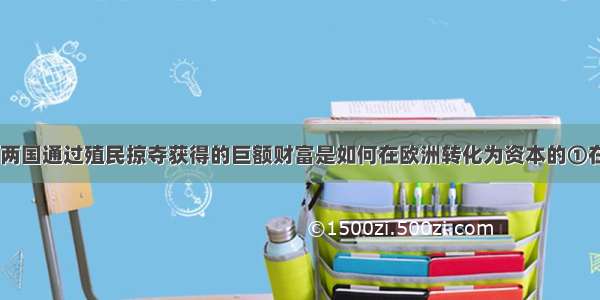 两国通过殖民掠夺获得的巨额财富是如何在欧洲转化为资本的①在

©1500zi.500zi.com